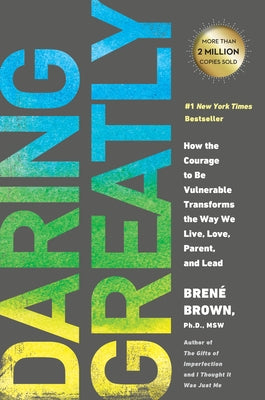 DARING GREATLY

MORE THAN 2 MILLION COPIES SOLD

#1 New York Times Bestseller

How the Courage to Be Vulnerable Transforms the Way We Live, Love, Parent, and Lead

BRENÉ BROWN, Ph.D., MSW

Author of The Gifts of Imperfection and I Thought It Was Just Me